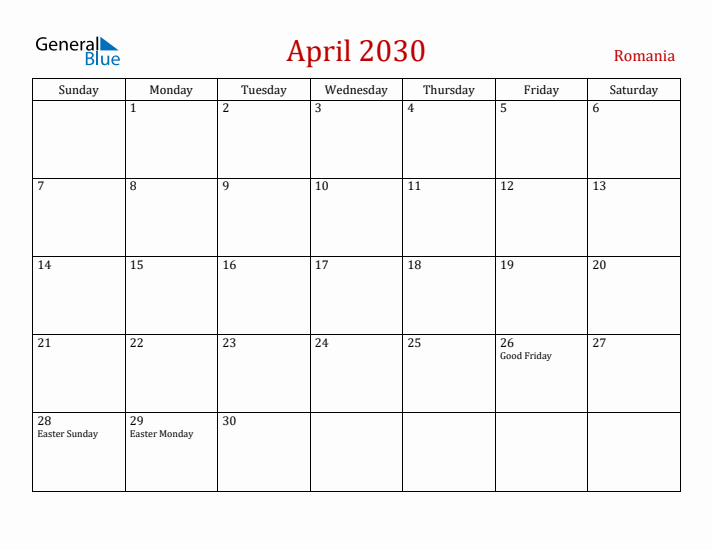 General Blue

April 2030

Romania

| Sunday | Monday | Tuesday | Wednesday | Thursday | Friday | Saturday |
|---|---|---|---|---|---|---|
| | 1 | 2 | 3 | 4 | 5 | 6 |
| 7 | 8 | 9 | 10 | 11 | 12 | 13 |
| 14 | 15 | 16 | 17 | 18 | 19 | 20 |
| 21 | 22 | 23 | 24 | 25 | 26 Good Friday | 27 |
| 28 Easter Sunday | 29 Easter Monday | 30 | | | | |